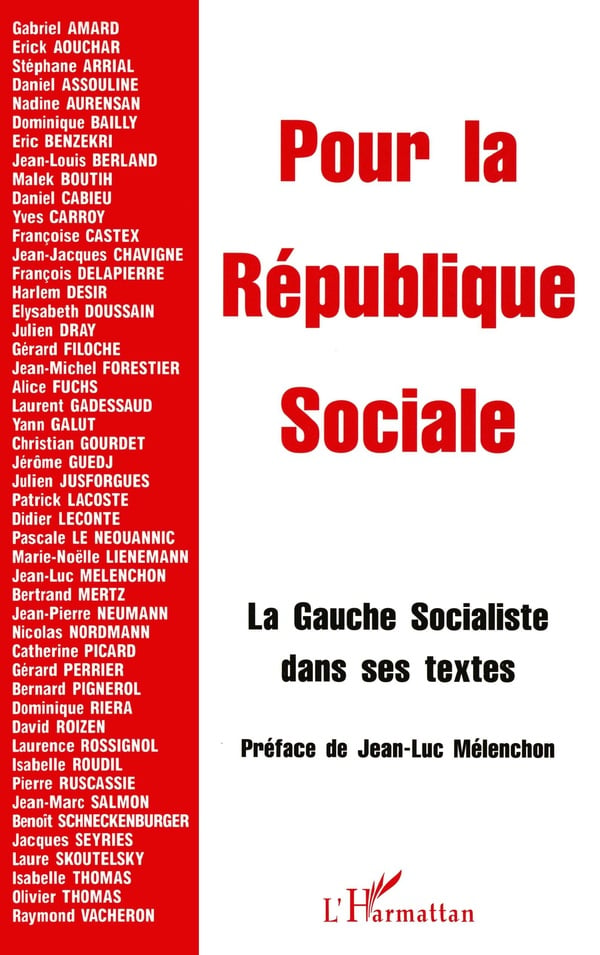 Gabriel AMARD
Erick AOUCHAR
Stéphane ARRIAL
Daniel ASSOULINE
Nadine AURENSAN
Dominique BAILLY
Eric BENZEKRI
Jean-Louis BERLAND
Malek BOUTIH
Daniel CABIEU
Yves CARROY
Françoise CASTEX
Jean-Jacques CHAVIGNE
François DELAPIERRE
Harlem DESIR
Elysabeth DOUSSAIN
Julien DRAY
Gérard FILOCHE
Jean-Michel FORESTIER
Alice FUCHS
Laurent GADESSAUD
Yann GALUT
Christian GOURDET
Jérôme GUEDJ
Julien JUSFORGUES
Patrick LACOSTE
Didier LECONTE
Pascale LE NEOUANNIC
Marie-Noëlle LIENEMANN
Jean-Luc MELENCHON
Bertrand MERTZ
Jean-Pierre NEUMANN
Nicolas NORDMANN
Catherine PICARD
Gérard PERRIER
Bernard PIGNEROL
Dominique RIERA
David ROIZEN
Laurence ROSSIGNOL
Isabelle ROUDIL
Pierre RUSCASSIE
Jean-Marc SALMON
Benoît SCHNECKENBURGER
Jacques SEYRIES
Laure SKOUTELSKY
Isabelle THOMAS
Olivier THOMAS
Raymond VACHERON

Pour la République Sociale

La Gauche Socialiste dans ses textes

Préface de Jean-Luc Mélenchon

L'Harmattan